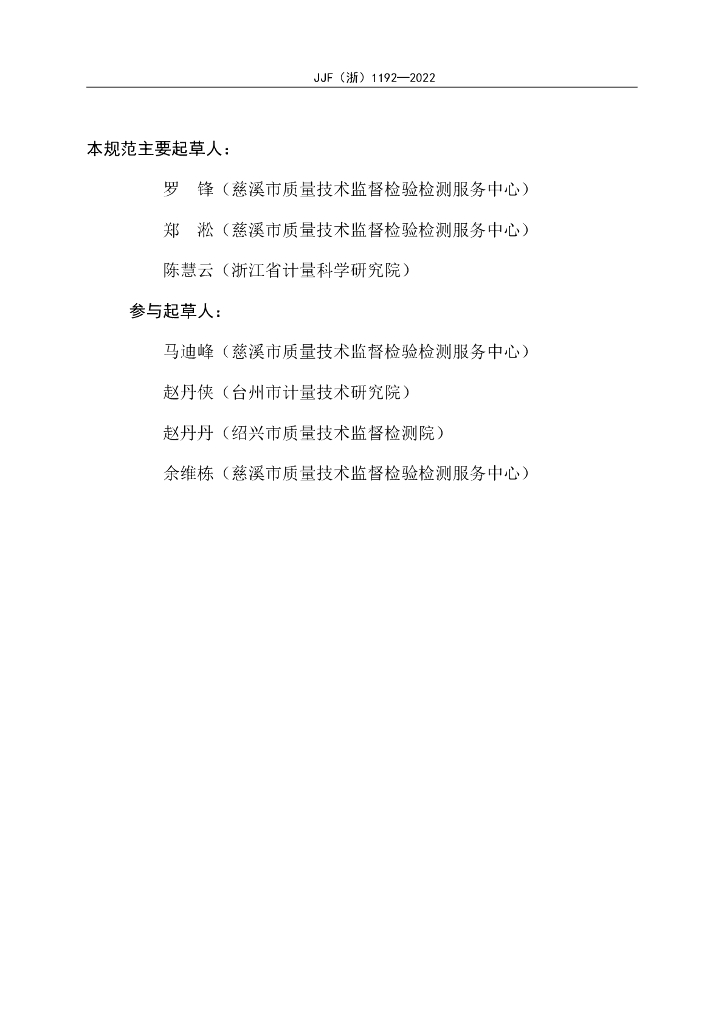 JJF（浙）1192—2022

本规范主要起草人：

罗　锋（慈溪市质量技术监督检验检测服务中心）

郑　淞（慈溪市质量技术监督检验检测服务中心）

陈慧云（浙江省计量科学研究院）

参与起草人：

马迪峰（慈溪市质量技术监督检验检测服务中心）

赵丹侠（台州市计量技术研究院）

赵丹丹（绍兴市质量技术监督检测院）

余维栋（慈溪市质量技术监督检验检测服务中心）